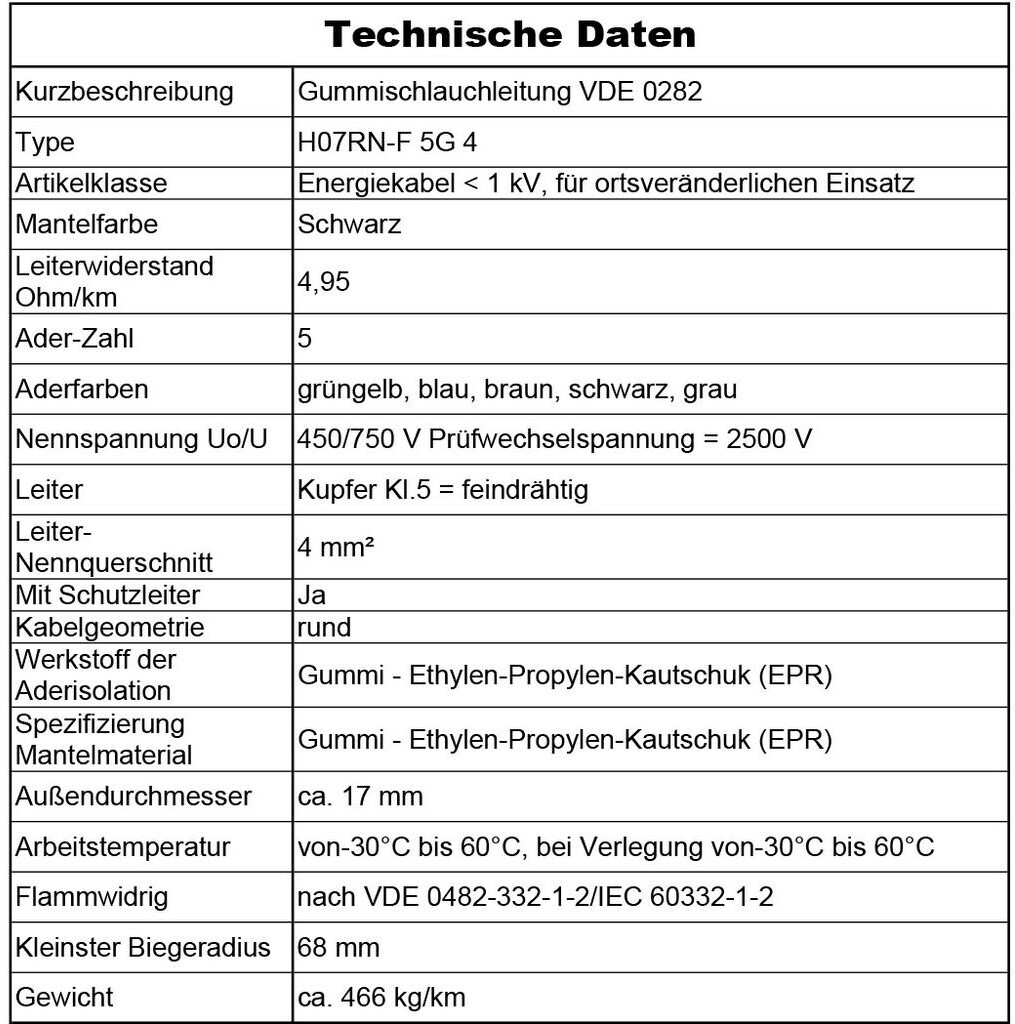 | Technische Daten | |
|---|---|
| Kurzbeschreibung | Gummischlauchleitung VDE 0282 |
| Type | H07RN-F 5G 4 |
| Artikelklasse | Energiekabel < 1 kV, für ortsveränderlichen Einsatz |
| Mantelfarbe | Schwarz |
| Leiterwiderstand Ohm/km | 4,95 |
| Ader-Zahl | 5 |
| Aderfarben | grüngelb, blau, braun, schwarz, grau |
| Nennspannung Uo/U | 450/750 V Prüfwechselspannung = 2500 V |
| Leiter | Kupfer Kl.5 = feindrähtig |
| Leiter-Nennquerschnitt | 4 mm² |
| Mit Schutzleiter | Ja |
| Kabelgeometrie | rund |
| Werkstoff der Aderisolation | Gummi - Ethylen-Propylen-Kautschuk (EPR) |
| Spezifizierung Mantelmaterial | Gummi - Ethylen-Propylen-Kautschuk (EPR) |
| Außendurchmesser | ca. 17 mm |
| Arbeitstemperatur | von-30°C bis 60°C, bei Verlegung von-30°C bis 60°C |
| Flammwidrig | nach VDE 0482-332-1-2/IEC 60332-1-2 |
| Kleinster Biegeradius | 68 mm |
| Gewicht | ca. 466 kg/km |